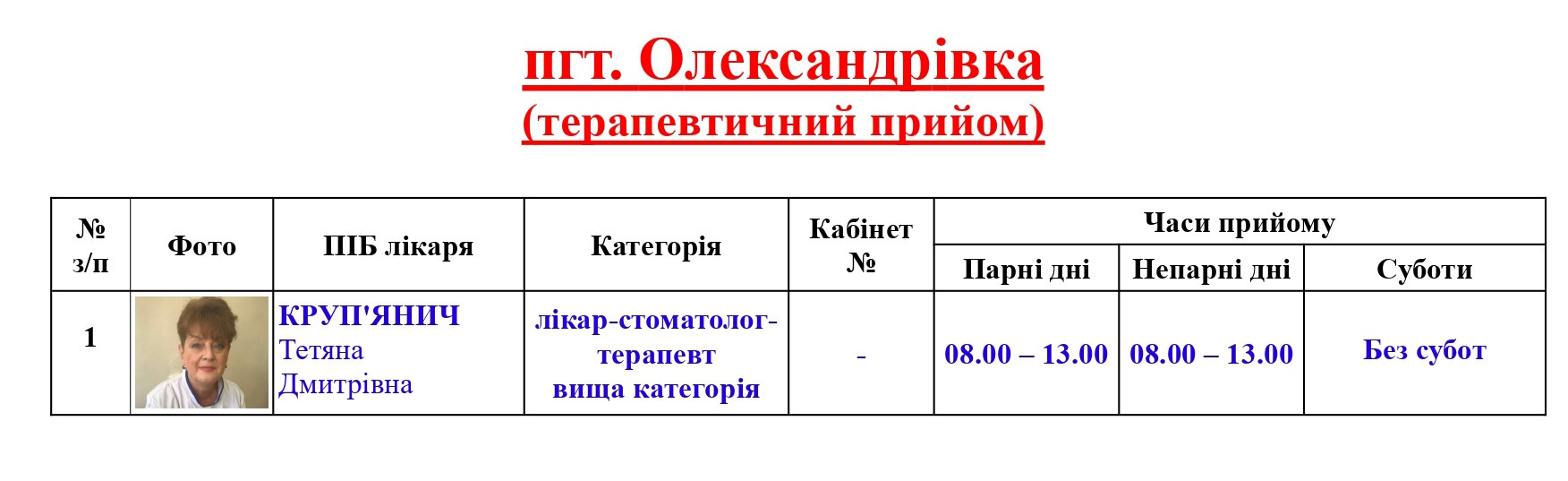 пгт. Олександрівка
(терапевтичний прийом)

| № з/п | Фото | ПІБ лікаря | Категорія | Кабінет № | Часи прийому: Парні дні | Часи прийому: Непарні дні | Часи прийому: Суботи |
|---|---|---|---|---|---|---|---|
| 1 | | КРУП'ЯНИЧ Тетяна Дмитрівна | лікар-стоматолог-терапевт вища категорія | - | 08.00 – 13.00 | 08.00 – 13.00 | Без субот |